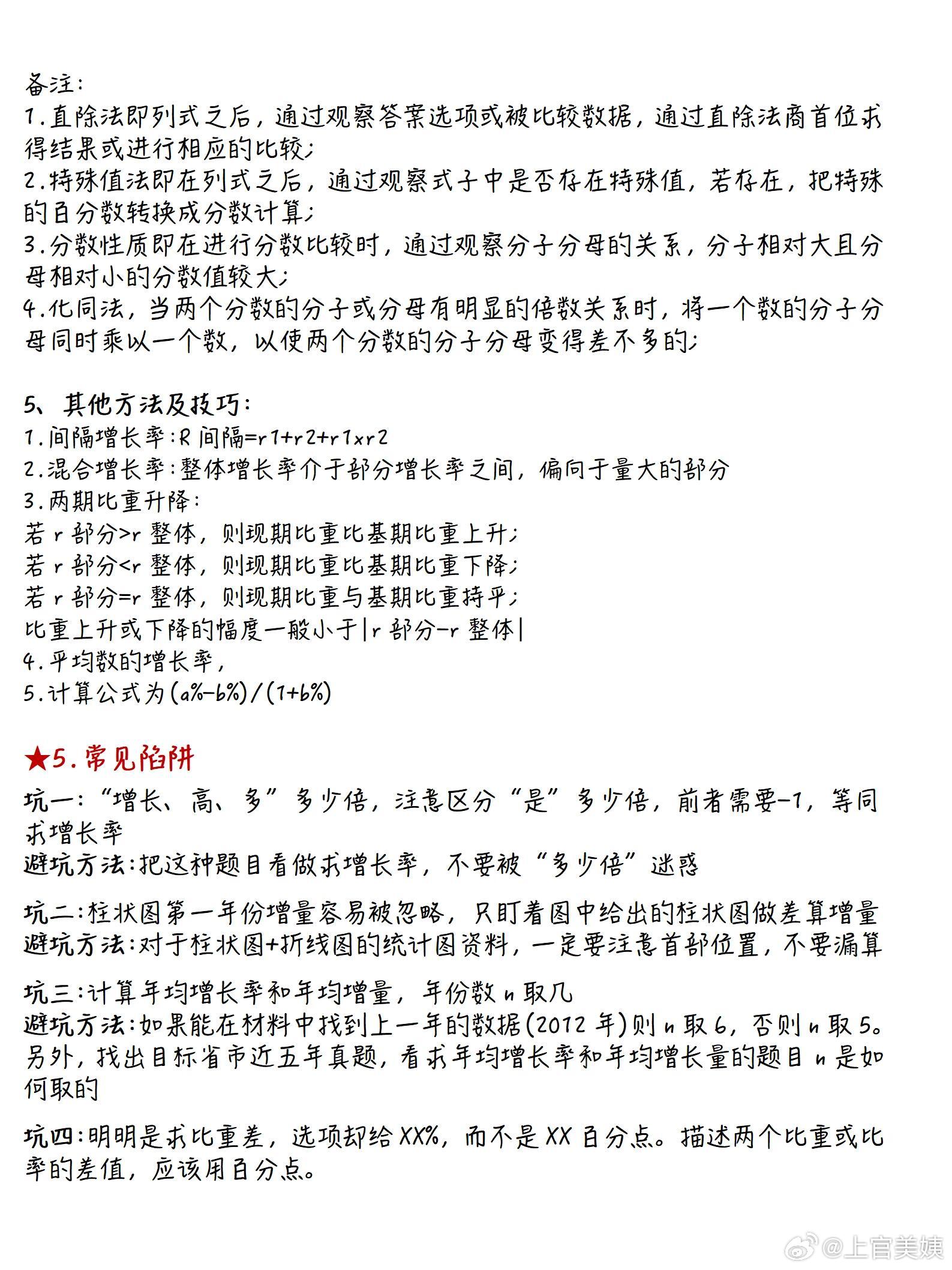 备注:
1.直除法即列式之后，通过观察答案选项或被比较数据，通过直除法商首位求得结果或进行相应的比较;
2.特殊值法即在列式之后，通过观察式子中是否存在特殊值，若存在，把特殊的百分数转换成分数计算;
3.分数性质即在进行分数比较时，通过观察分子分母的关系，分子相对大且分母相对小的分数值较大;
4.化同法，当两个分数的分子或分母有明显的倍数关系时，将一个数的分子分母同时乘以一个数，以使两个分数的分子分母变得差不多的;

5、其他方法及技巧:
1.间隔增长率:R 间隔=r1+r2+r1xr2
2.混合增长率:整体增长率介于部分增长率之间，偏向于量大的部分
3.两期比重升降:
若 r 部分>r 整体，则现期比重比基期比重上升;
若 r 部分<r 整体，则现期比重比基期比重下降;
若 r 部分=r 整体，则现期比重与基期比重持平;
比重上升或下降的幅度一般小于|r 部分-r 整体|
4.平均数的增长率，
5.计算公式为(a%-b%)/(1+b%)

★5.常见陷阱
坑一:“增长、高、多”多少倍，注意区分“是”多少倍，前者需要-1，等同求增长率
避坑方法:把这种题目看做求增长率，不要被“多少倍”迷惑

坑二:柱状图第一年份增量容易被忽略，只盯着图中给出的柱状图做差算增量
避坑方法:对于柱状图+折线图的统计图资料，一定要注意首部位置，不要漏算

坑三:计算年均增长率和年均增量，年份数 n 取几
避坑方法:如果能在材料中找到上一年的数据(2012 年)则 n 取 6，否则 n 取 5。另外，找出目标省市近五年真题，看求年均增长率和年均增长量的题目 n 是如何取的

坑四:明明是求比重差，选项却给 XX%，而不是 XX 百分点。描述两个比重或比率的差值，应该用百分点。

@上官美姨